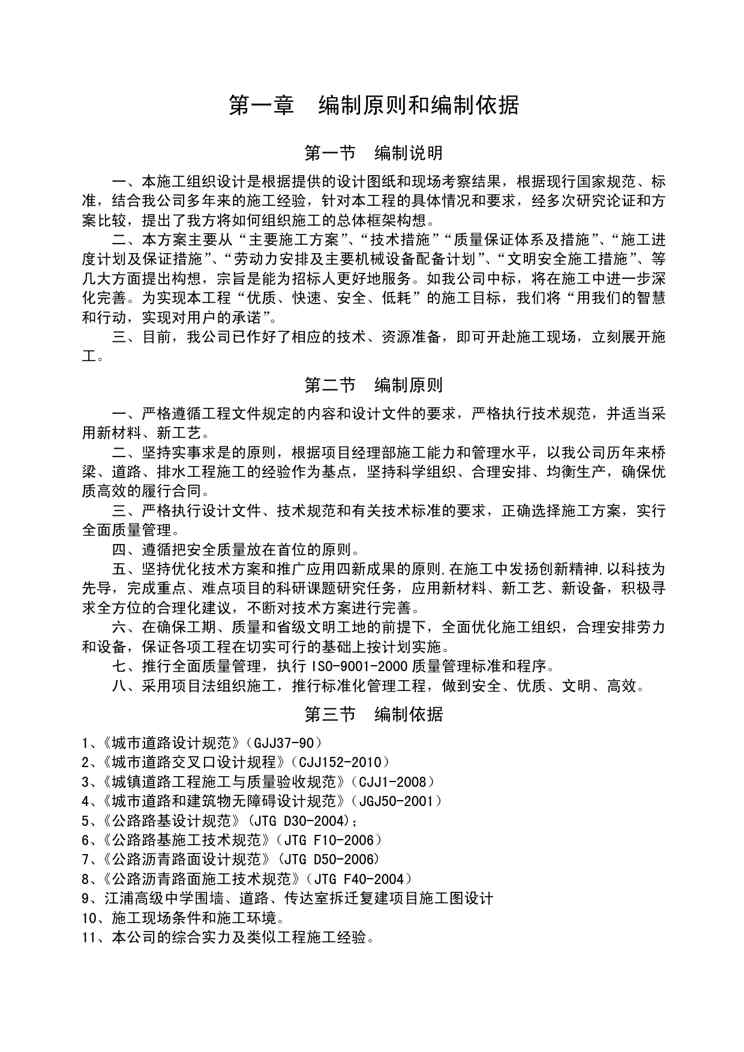 第一章　编制原则和编制依据

第一节　编制说明

一、本施工组织设计是根据提供的设计图纸和现场考察结果，根据现行国家规范、标准，结合我公司多年来的施工经验，针对本工程的具体情况和要求，经多次研究论证和方案比较，提出了我方将如何组织施工的总体框架构想。

二、本方案主要从“主要施工方案”、“技术措施”“质量保证体系及措施”、“施工进度计划及保证措施”、“劳动力安排及主要机械设备配备计划”、“文明安全施工措施”、等几大方面提出构想，宗旨是能为招标人更好地服务。如我公司中标，将在施工中进一步深化完善。为实现本工程“优质、快速、安全、低耗”的施工目标，我们将“用我们的智慧和行动，实现对用户的承诺”。

三、目前，我公司已作好了相应的技术、资源准备，即可开赴施工现场，立刻展开施工。

第二节　编制原则

一、严格遵循工程文件规定的内容和设计文件的要求，严格执行技术规范，并适当采用新材料、新工艺。

二、坚持实事求是的原则，根据项目经理部施工能力和管理水平，以我公司历年来桥梁、道路、排水工程施工的经验作为基点，坚持科学组织、合理安排、均衡生产，确保优质高效的履行合同。

三、严格执行设计文件、技术规范和有关技术标准的要求，正确选择施工方案，实行全面质量管理。

四、遵循把安全质量放在首位的原则。

五、坚持优化技术方案和推广应用四新成果的原则,在施工中发扬创新精神,以科技为先导，完成重点、难点项目的科研课题研究任务，应用新材料、新工艺、新设备，积极寻求全方位的合理化建议，不断对技术方案进行完善。

六、在确保工期、质量和省级文明工地的前提下，全面优化施工组织，合理安排劳力和设备，保证各项工程在切实可行的基础上按计划实施。

七、推行全面质量管理，执行 ISO-9001-2000 质量管理标准和程序。

八、采用项目法组织施工，推行标准化管理工程，做到安全、优质、文明、高效。

第三节　编制依据

1、《城市道路设计规范》（GJJ37-90）
2、《城市道路交叉口设计规程》（CJJ152-2010）
3、《城镇道路工程施工与质量验收规范》（CJJ1-2008）
4、《城市道路和建筑物无障碍设计规范》（JGJ50-2001）
5、《公路路基设计规范》（JTG D30-2004）；
6、《公路路基施工技术规范》（JTG F10-2006）
7、《公路沥青路面设计规范》（JTG D50-2006）
8、《公路沥青路面施工技术规范》（JTG F40-2004）
9、江浦高级中学围墙、道路、传达室拆迁复建项目施工图设计
10、施工现场条件和施工环境。
11、本公司的综合实力及类似工程施工经验。